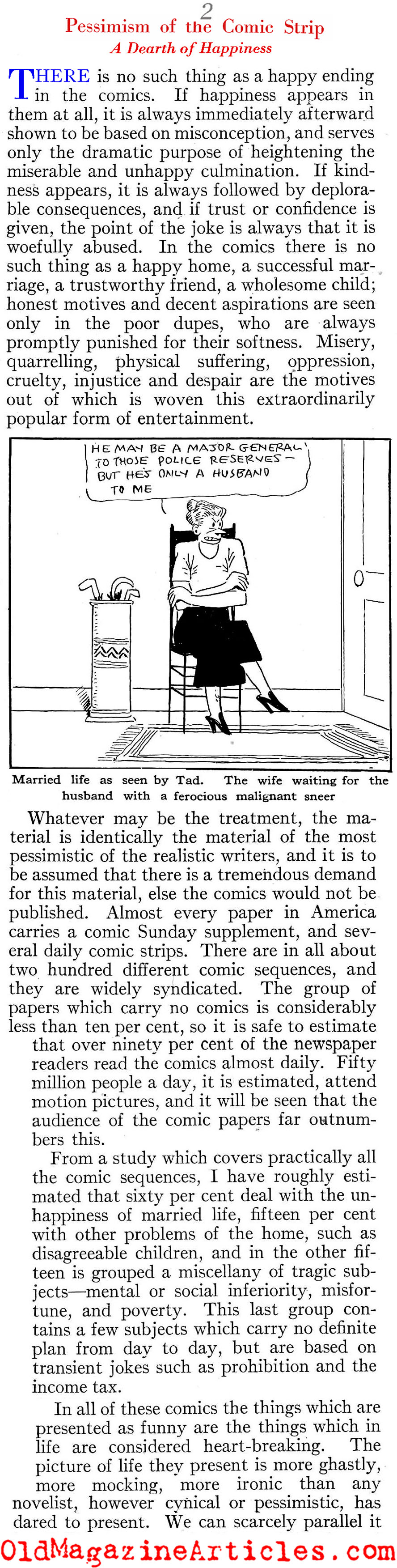 2

Pessimism of the Comic Strip

A Dearth of Happiness

THERE is no such thing as a happy ending in the comics. If happiness appears in them at all, it is always immediately afterward shown to be based on misconception, and serves only the dramatic purpose of heightening the miserable and unhappy culmination. If kindness appears, it is always followed by deplorable consequences, and if trust or confidence is given, the point of the joke is always that it is woefully abused. In the comics there is no such thing as a happy home, a successful marriage, a trustworthy friend, a wholesome child; honest motives and decent aspirations are seen only in the poor dupes, who are always promptly punished for their softness. Misery, quarrelling, physical suffering, oppression, cruelty, injustice and despair are the motives out of which is woven this extraordinarily popular form of entertainment.

HE MAY BE A MAJOR GENERAL TO THOSE POLICE RESERVES - BUT HE'S ONLY A HUSBAND TO ME

Married life as seen by Tad. The wife waiting for the husband with a ferocious malignant sneer

Whatever may be the treatment, the material is identically the material of the most pessimistic of the realistic writers, and it is to be assumed that there is a tremendous demand for this material, else the comics would not be published. Almost every paper in America carries a comic Sunday supplement, and several daily comic strips. There are in all about two hundred different comic sequences, and they are widely syndicated. The group of papers which carry no comics is considerably less than ten per cent, so it is safe to estimate that over ninety per cent of the newspaper readers read the comics almost daily. Fifty million people a day, it is estimated, attend motion pictures, and it will be seen that the audience of the comic papers far outnumbers this.

From a study which covers practically all the comic sequences, I have roughly estimated that sixty per cent deal with the unhappiness of married life, fifteen per cent with other problems of the home, such as disagreeable children, and in the other fifteen is grouped a miscellany of tragic subjects—mental or social inferiority, misfortune, and poverty. This last group contains a few subjects which carry no definite plan from day to day, but are based on transient jokes such as prohibition and the income tax.

In all of these comics the things which are presented as funny are the things which in life are considered heart-breaking. The picture of life they present is more ghastly, more mocking, more ironic than any novelist, however cynical or pessimistic, has dared to present. We can scarcely parallel it

OldMagazineArticles.com